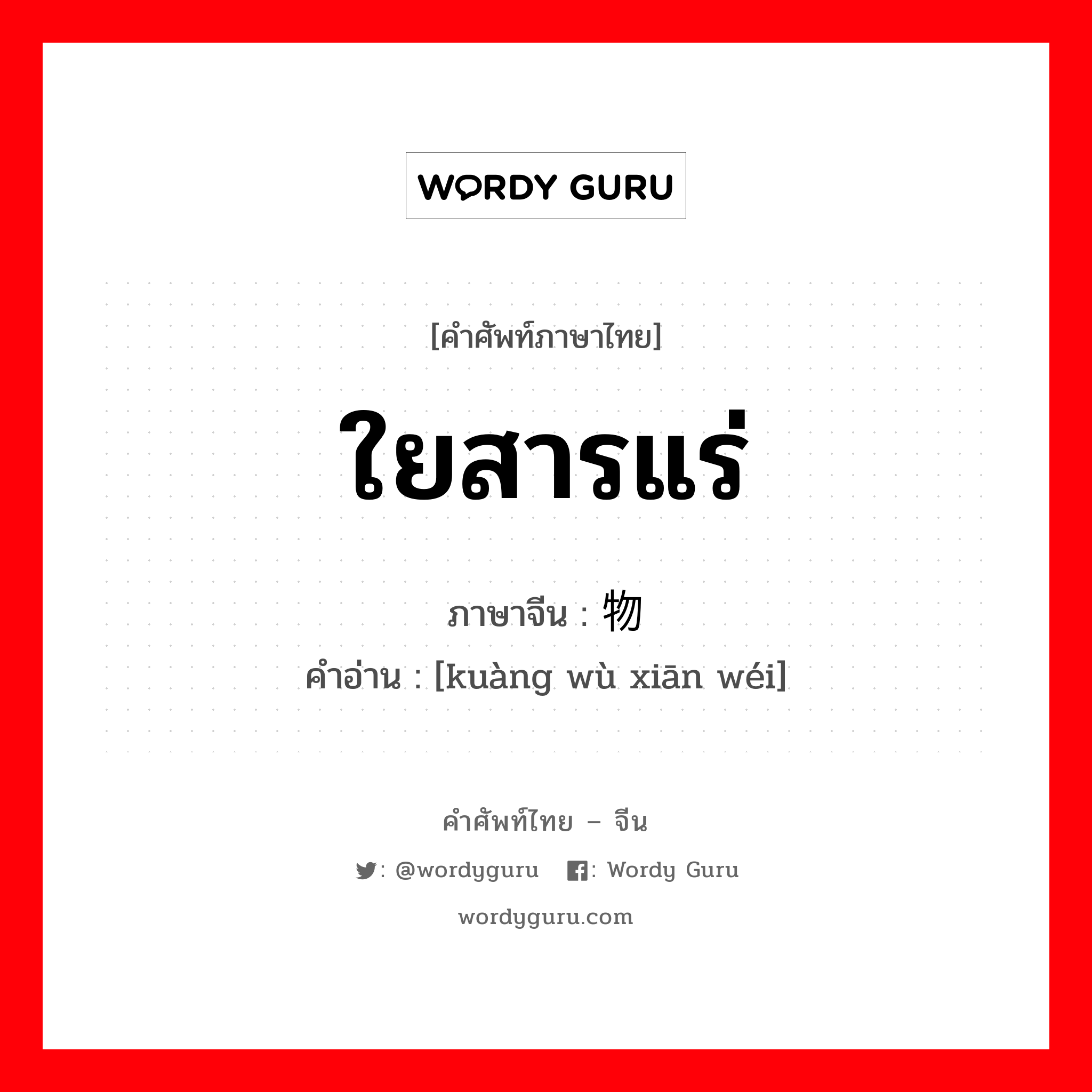 WORDY GURU

[คำศัพท์ภาษาไทย]

ใยสารแร่

ภาษาจีน : 物

คำอ่าน : [kuàng wù xiān wéi]

คำศัพท์ไทย – จีน

: @wordyguru : Wordy Guru

wordyguru.com